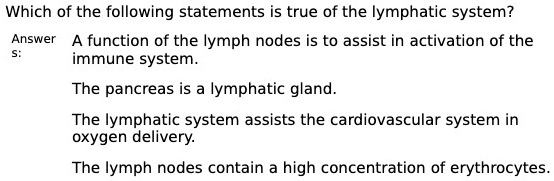 Which of the following statements is true of the lymphatic system?

Answers:

A function of the lymph nodes is to assist in activation of the immune system.

The pancreas is a lymphatic gland.

The lymphatic system assists the cardiovascular system in oxygen delivery.

The lymph nodes contain a high concentration of erythrocytes.